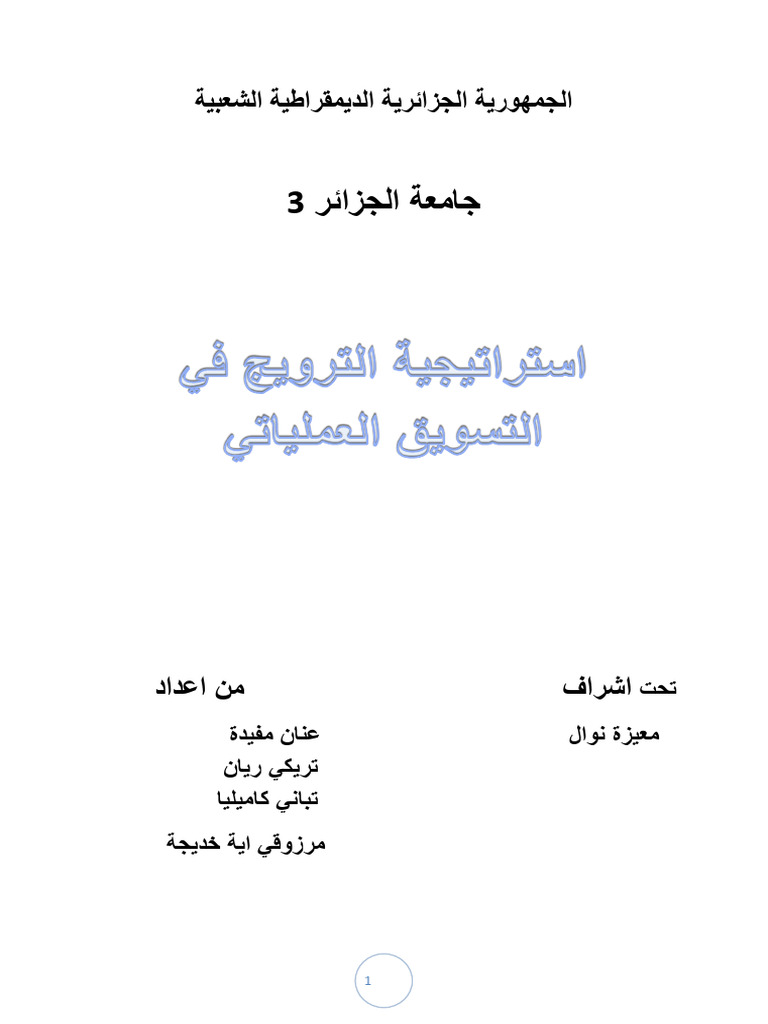 الجمهورية الجزائرية الديمقراطية الشعبية

جامعة الجزائر 3

استراتيجية الترويج في التسويق العملياتي

تحت اشراف

معيزة نوال

من اعداد

عنان مفيدة
تريكي ريان
تباني كاميليا
مرزوقي اية خديجة

1